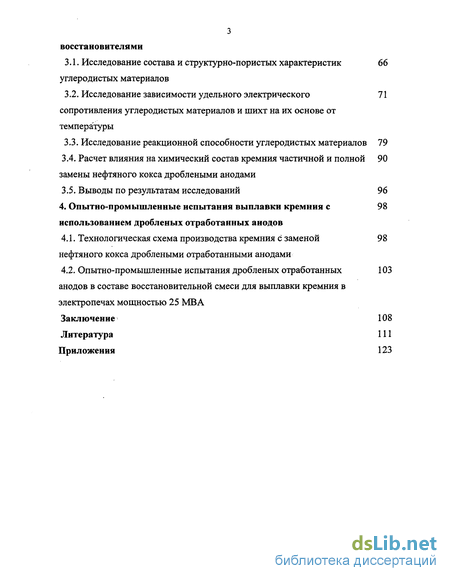 3

**восстановителями**

3.1. Исследование состава и структурно-пористых характеристик углеродистых материалов 66

3.2. Исследование зависимости удельного электрического сопротивления углеродистых материалов и шихт на их основе от температуры 71

3.3. Исследование реакционной способности углеродистых материалов 79

3.4. Расчет влияния на химический состав кремния частичной и полной замены нефтяного кокса дроблеными анодами 90

3.5. Выводы по результатам исследований 96

**4. Опытно-промышленные испытания выплавки кремния с использованием дробленых отработанных анодов** 98

4.1. Технологическая схема производства кремния с заменой нефтяного кокса дроблеными отработанными анодами 98

4.2. Опытно-промышленные испытания дробленых отработанных анодов в составе восстановительной смеси для выплавки кремния в электропечах мощностью 25 МВА 103

**Заключение** 108

**Литература** 111

**Приложения** 123

dsLib.net
библиотека диссертаций